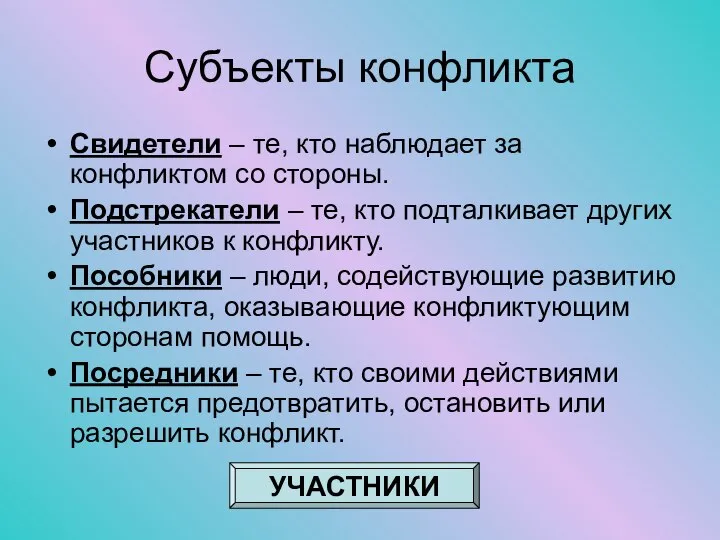 Субъекты конфликта

• Свидетели – те, кто наблюдает за конфликтом со стороны.
• Подстрекатели – те, кто подталкивает других участников к конфликту.
• Пособники – люди, содействующие развитию конфликта, оказывающие конфликтующим сторонам помощь.
• Посредники – те, кто своими действиями пытается предотвратить, остановить или разрешить конфликт.

УЧАСТНИКИ